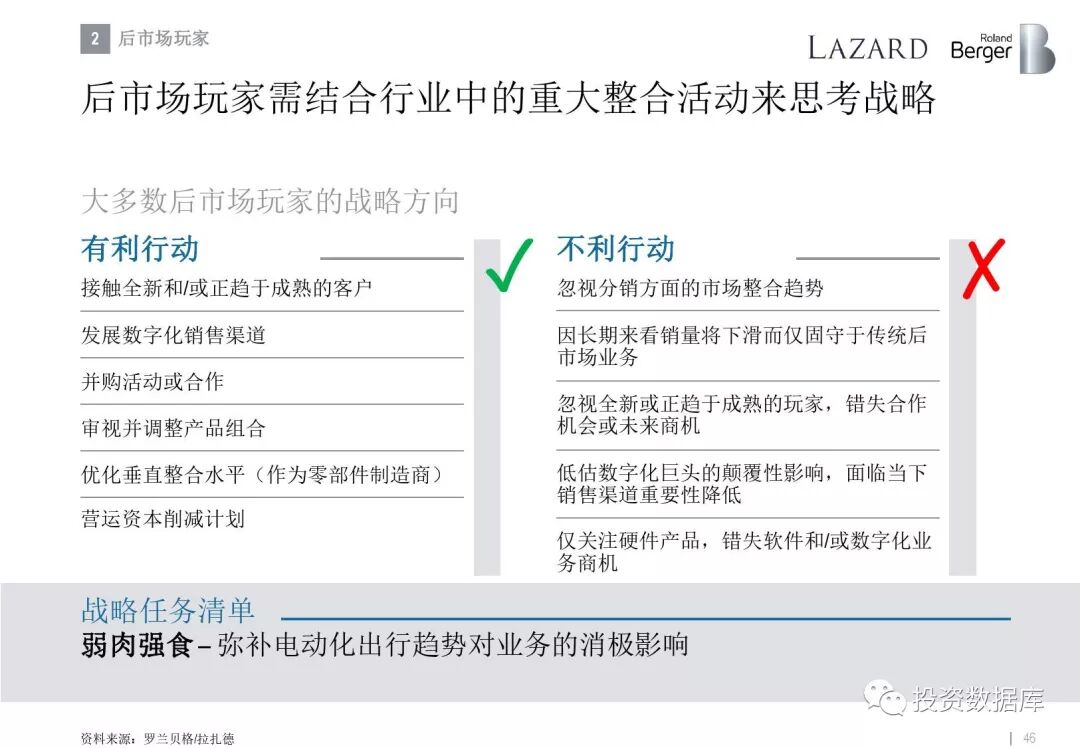 2 后市场玩家

LAZARD Roland Berger

后市场玩家需结合行业中的重大整合活动来思考战略

大多数后市场玩家的战略方向

有利行动

接触全新和/或正趋于成熟的客户

发展数字化销售渠道

并购活动或合作

审视并调整产品组合

优化垂直整合水平（作为零部件制造商）

营运资本削减计划

✓

不利行动

忽视分销方面的市场整合趋势

因长期来看销量将下滑而仅固守于传统后市场业务

忽视全新或正趋于成熟的玩家，错失合作机会或未来商机

低估数字化巨头的颠覆性影响，面临当下销售渠道重要性降低

仅关注硬件产品，错失软件和/或数字化业务商机

✗

战略任务清单

弱肉强食 – 弥补电动化出行趋势对业务的消极影响

资料来源：罗兰贝格/拉扎德

46

投资数据库